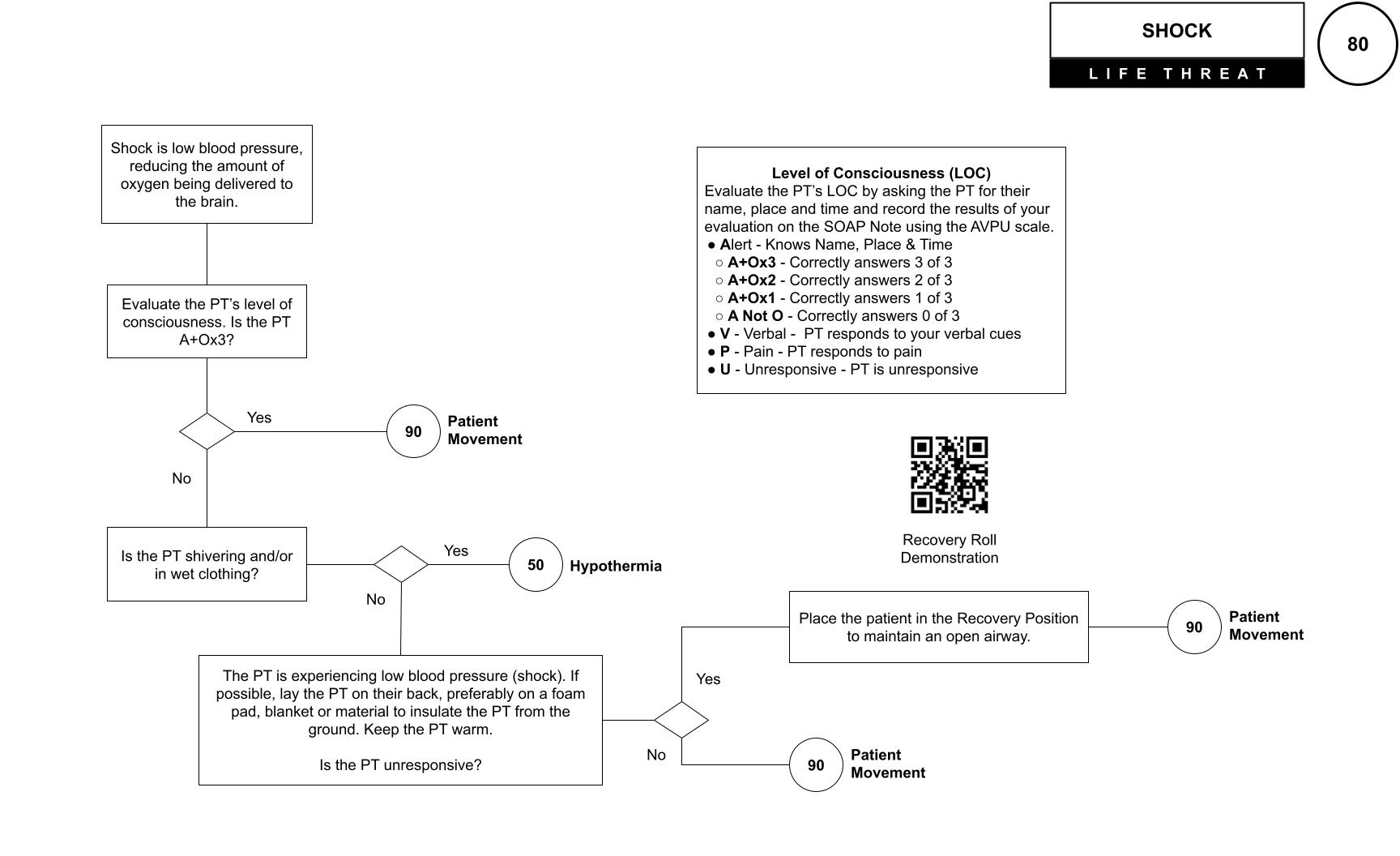 SHOCK

LIFE THREAT

80

Shock is low blood pressure, reducing the amount of oxygen being delivered to the brain.

Evaluate the PT's level of consciousness. Is the PT A+Ox3?

Yes

90 Patient Movement

No

Is the PT shivering and/or in wet clothing?

Yes

50 Hypothermia

No

The PT is experiencing low blood pressure (shock). If possible, lay the PT on their back, preferably on a foam pad, blanket or material to insulate the PT from the ground. Keep the PT warm.

Is the PT unresponsive?

Yes

Place the patient in the Recovery Position to maintain an open airway.

90 Patient Movement

No

90 Patient Movement

Level of Consciousness (LOC)
Evaluate the PT's LOC by asking the PT for their name, place and time and record the results of your evaluation on the SOAP Note using the AVPU scale.
● Alert - Knows Name, Place & Time
○ A+Ox3 - Correctly answers 3 of 3
○ A+Ox2 - Correctly answers 2 of 3
○ A+Ox1 - Correctly answers 1 of 3
○ A Not O - Correctly answers 0 of 3
● V - Verbal - PT responds to your verbal cues
● P - Pain - PT responds to pain
● U - Unresponsive - PT is unresponsive

Recovery Roll Demonstration